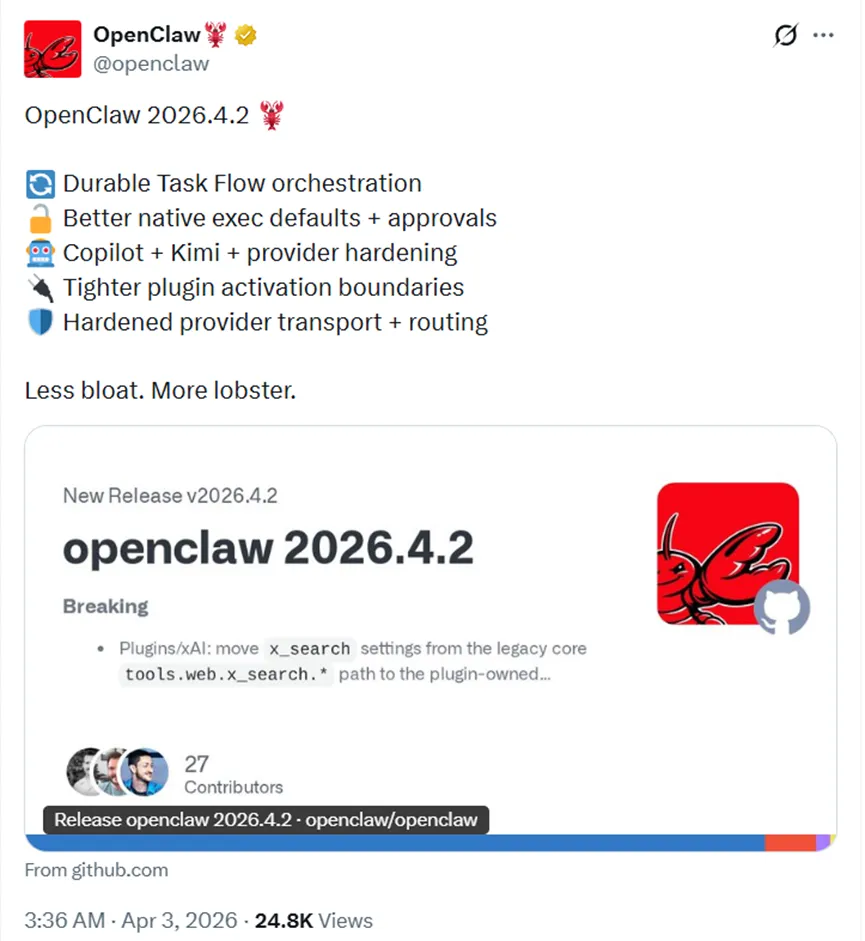 OpenClaw🦞
@openclaw

OpenClaw 2026.4.2 🦞

🔄 Durable Task Flow orchestration
🔓 Better native exec defaults + approvals
🤖 Copilot + Kimi + provider hardening
🔌 Tighter plugin activation boundaries
🛡️ Hardened provider transport + routing

Less bloat. More lobster.

New Release v2026.4.2

openclaw 2026.4.2

Breaking

• Plugins/xAI: move x_search settings from the legacy core tools.web.x_search.* path to the plugin-owned...

27
Contributors

Release openclaw 2026.4.2 · openclaw/openclaw

From github.com

3:36 AM · Apr 3, 2026 · 24.8K Views